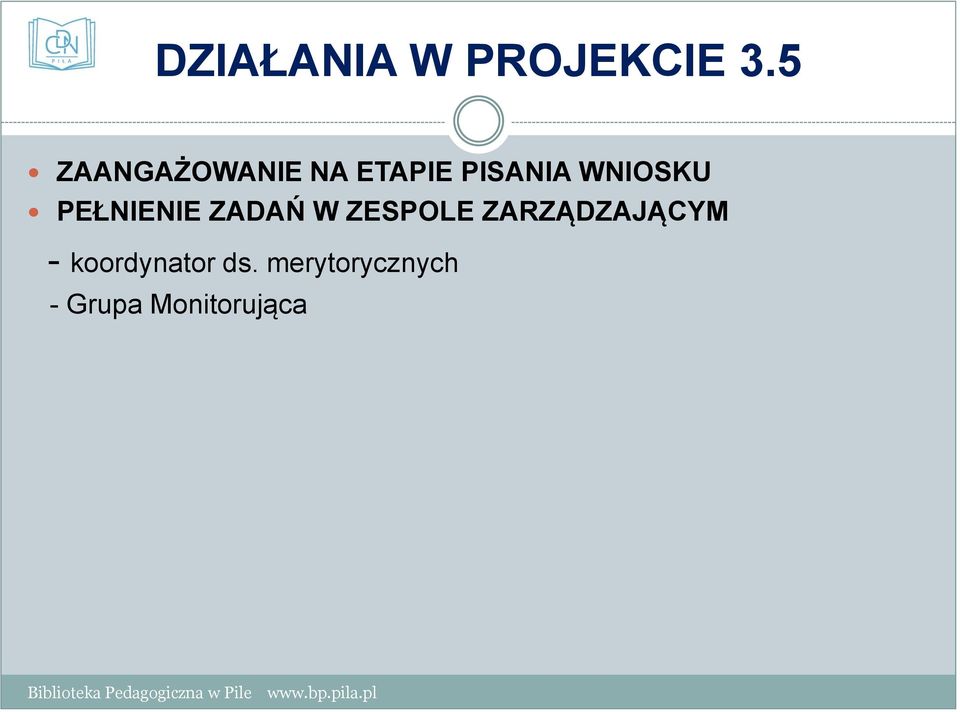 CDN PIŁA

DZIAŁANIA W PROJEKCIE 3.5

ZAANGAŻOWANIE NA ETAPIE PISANIA WNIOSKU
PEŁNIENIE ZADAŃ W ZESPOLE ZARZĄDZAJĄCYM

- koordynator ds. merytorycznych

- Grupa Monitorująca

Biblioteka Pedagogiczna w Pile www.bp.pila.pl